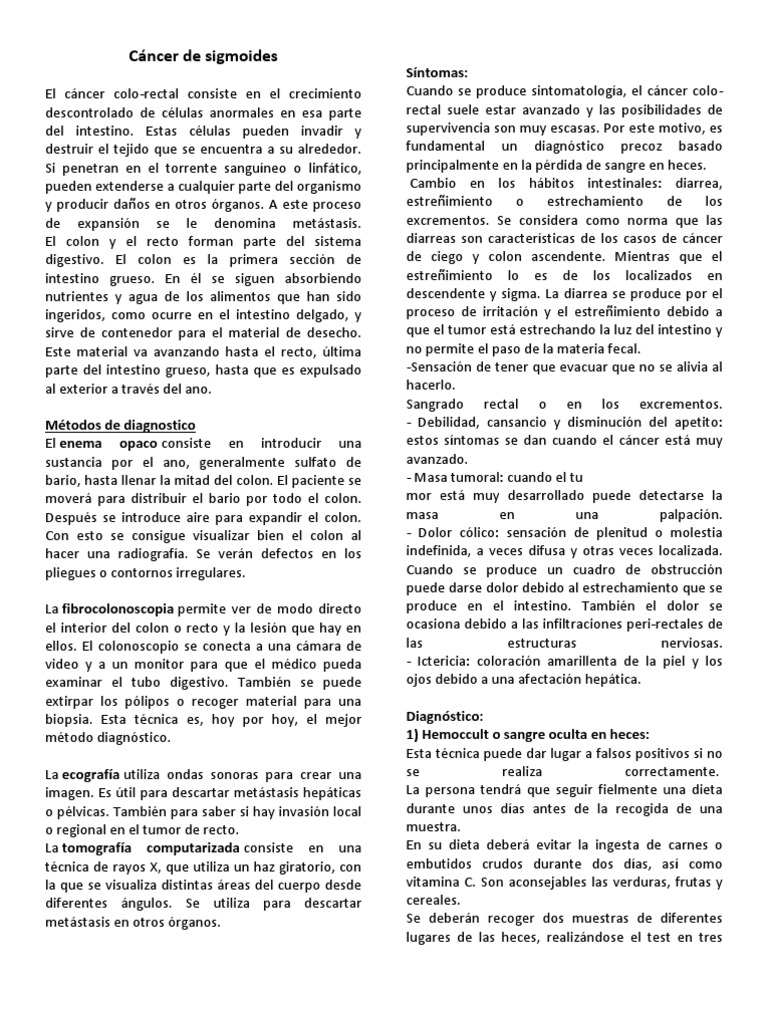 Cáncer de sigmoides

El cáncer colo-rectal consiste en el crecimiento descontrolado de células anormales en esa parte del intestino. Estas células pueden invadir y destruir el tejido que se encuentra a su alrededor. Si penetran en el torrente sanguíneo o linfático, pueden extenderse a cualquier parte del organismo y producir daños en otros órganos. A este proceso de expansión se le denomina metástasis. El colon y el recto forman parte del sistema digestivo. El colon es la primera sección de intestino grueso. En él se siguen absorbiendo nutrientes y agua de los alimentos que han sido ingeridos, como ocurre en el intestino delgado, y sirve de contenedor para el material de desecho. Este material va avanzando hasta el recto, última parte del intestino grueso, hasta que es expulsado al exterior a través del ano.

Métodos de diagnostico
El enema opaco consiste en introducir una sustancia por el ano, generalmente sulfato de bario, hasta llenar la mitad del colon. El paciente se moverá para distribuir el bario por todo el colon. Después se introduce aire para expandir el colon. Con esto se consigue visualizar bien el colon al hacer una radiografía. Se verán defectos en los pliegues o contornos irregulares.

La fibrocolonoscopia permite ver de modo directo el interior del colon o recto y la lesión que hay en ellos. El colonoscopio se conecta a una cámara de video y a un monitor para que el médico pueda examinar el tubo digestivo. También se puede extirpar los pólipos o recoger material para una biopsia. Esta técnica es, hoy por hoy, el mejor método diagnóstico.

La ecografía utiliza ondas sonoras para crear una imagen. Es útil para descartar metástasis hepáticas o pélvicas. También para saber si hay invasión local o regional en el tumor de recto.
La tomografía computarizada consiste en una técnica de rayos X, que utiliza un haz giratorio, con la que se visualiza distintas áreas del cuerpo desde diferentes ángulos. Se utiliza para descartar metástasis en otros órganos.

Síntomas:
Cuando se produce sintomatología, el cáncer colo-rectal suele estar avanzado y las posibilidades de supervivencia son muy escasas. Por este motivo, es fundamental un diagnóstico precoz basado principalmente en la pérdida de sangre en heces.
Cambio en los hábitos intestinales: diarrea, estreñimiento o estrechamiento de los excrementos. Se considera como norma que las diarreas son características de los casos de cáncer de ciego y colon ascendente. Mientras que el estreñimiento lo es de los localizados en descendente y sigma. La diarrea se produce por el proceso de irritación y el estreñimiento debido a que el tumor está estrechando la luz del intestino y no permite el paso de la materia fecal.
-Sensación de tener que evacuar que no se alivia al hacerlo.
Sangrado rectal o en los excrementos.
- Debilidad, cansancio y disminución del apetito: estos síntomas se dan cuando el cáncer está muy avanzado.
- Masa tumoral: cuando el tu
mor está muy desarrollado puede detectarse la masa en una palpación.
- Dolor cólico: sensación de plenitud o molestia indefinida, a veces difusa y otras veces localizada. Cuando se produce un cuadro de obstrucción puede darse dolor debido al estrechamiento que se produce en el intestino. También el dolor se ocasiona debido a las infiltraciones peri-rectales de las estructuras nerviosas.
- Ictericia: coloración amarillenta de la piel y los ojos debido a una afectación hepática.

Diagnóstico:
1) Hemoccult o sangre oculta en heces:
Esta técnica puede dar lugar a falsos positivos si no se realiza correctamente.
La persona tendrá que seguir fielmente una dieta durante unos días antes de la recogida de una muestra.
En su dieta deberá evitar la ingesta de carnes o embutidos crudos durante dos días, así como vitamina C. Son aconsejables las verduras, frutas y cereales.
Se deberán recoger dos muestras de diferentes lugares de las heces, realizándose el test en tres